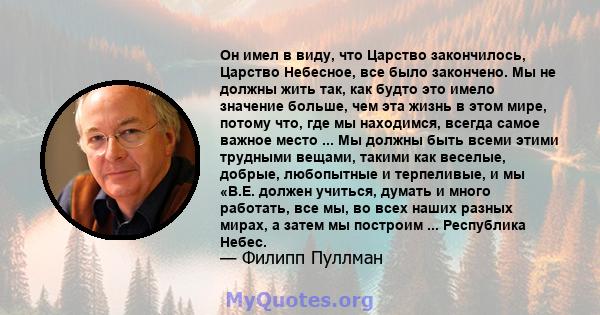 Он имел в виду, что Царство закончилось, Царство Небесное, все было закончено. Мы не должны жить так, как будто это имело значение больше, чем эта жизнь в этом мире, потому что, где мы находимся, всегда самое важное место ... Мы должны быть всеми этими трудными вещами, такими как веселые, добрые, любопытные и терпеливые, и мы «В.Е. должен учиться, думать и много работать, все мы, во всех наших разных мирах, а затем мы построим ... Республика Небес.
— Филипп Пуллман

MyQuotes.org